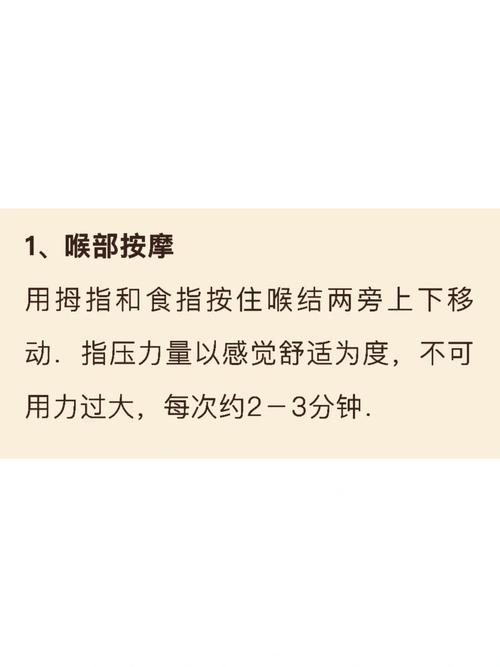 1、喉部按摩

用拇指和食指按住喉结两旁上下移动．指压力量以感觉舒适为度，不可用力过大，每次约2－3分钟．